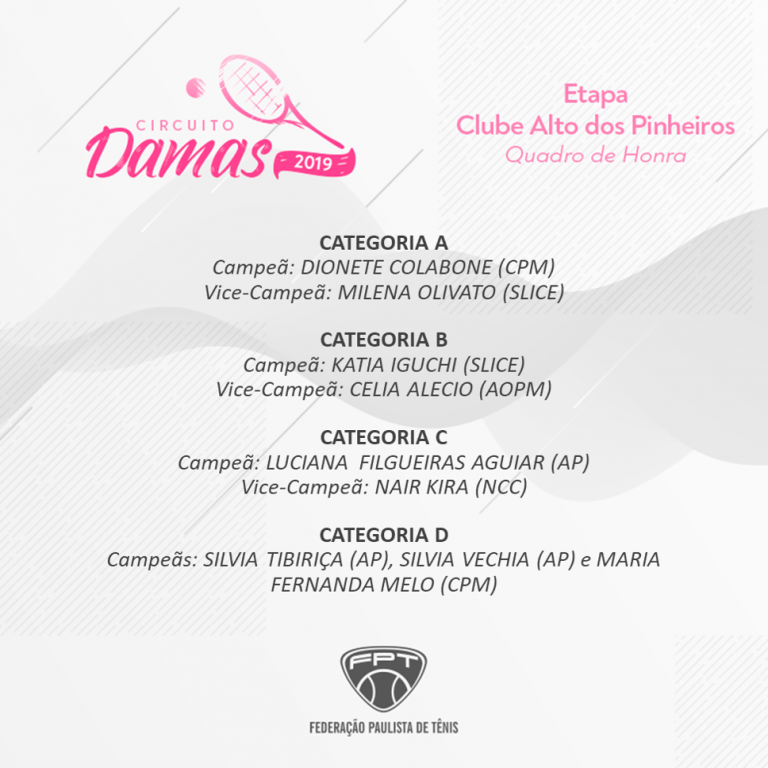 CIRCUITO
Damas
2019

Etapa
Clube Alto dos Pinheiros
Quadro de Honra

CATEGORIA A
Campeã: DIONETE COLABONE (CPM)
Vice-Campeã: MILENA OLIVATO (SLICE)

CATEGORIA B
Campeã: KATIA IGUCHI (SLICE)
Vice-Campeã: CELIA ALECIO (AOPM)

CATEGORIA C
Campeã: LUCIANA FILGUEIRAS AGUIAR (AP)
Vice-Campeã: NAIR KIRA (NCC)

CATEGORIA D
Campeãs: SILVIA TIBIRIÇA (AP), SILVIA VECHIA (AP) e MARIA FERNANDA MELO (CPM)

FPT
FEDERAÇÃO PAULISTA DE TÊNIS